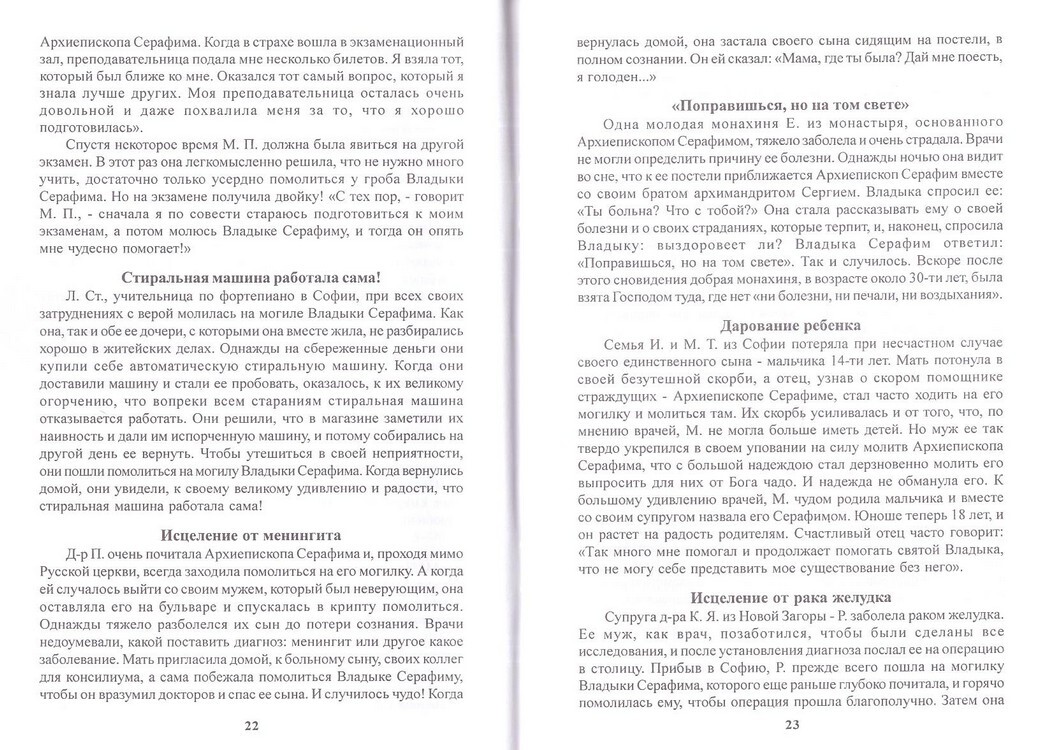 Архиепископа Серафима. Когда в страхе вошла в экзаменационный зал, преподавательница подала мне несколько билетов. Я взяла тот, который был ближе ко мне. Оказался тот самый вопрос, который я знала лучше других. Моя преподавательница осталась очень довольной и даже похвалила меня за то, что я хорошо подготовилась».

Спустя некоторое время М. П. должна была явиться на другой экзамен. В этот раз она легкомысленно решила, что не нужно много учить, достаточно только усердно помолиться у гроба Владыки Серафима. Но на экзамене получила двойку! «С тех пор, - говорит М. П., - сначала я по совести стараюсь подготовиться к моим экзаменам, а потом молюсь Владыке Серафиму, и тогда он опять мне чудесно помогает!»

Стиральная машина работала сама!

Л. Ст., учительница по фортепиано в Софии, при всех своих затруднениях с верой молилась на могиле Владыки Серафима. Как она, так и обе ее дочери, с которыми она вместе жила, не разбирались хорошо в житейских делах. Однажды на сбереженные деньги они купили себе автоматическую стиральную машину. Когда они доставили машину и стали ее пробовать, оказалось, к их великому огорчению, что вопреки всем стараниям стиральная машина отказывается работать. Они решили, что в магазине заметили их наивность и дали им испорченную машину, и потому собирались на другой день ее вернуть. Чтобы утешиться в своей неприятности, они пошли помолиться на могилу Владыки Серафима. Когда вернулись домой, они увидели, к своему великому удивлению и радости, что стиральная машина работала сама!

Исцеление от менингита

Д-р П. очень почитала Архиепископа Серафима и, проходя мимо Русской церкви, всегда заходила помолиться на его могилку. А когда ей случалось выйти со своим мужем, который был неверующим, она оставляла его на бульваре и спускалась в крипту помолиться. Однажды тяжело разболелся их сын до потери сознания. Врачи недоумевали, какой поставить диагноз: менингит или другое какое заболевание. Мать пригласила домой, к больному сыну, своих коллег для консилиума, а сама побежала помолиться Владыке Серафиму, чтобы он вразумил докторов и спас ее сына. И случилось чудо! Когда

22

вернулась домой, она застала своего сына сидящим на постели, в полном сознании. Он ей сказал: «Мама, где ты была? Дай мне поесть, я голоден...»

«Поправишься, но на том свете»

Одна молодая монахиня Е. из монастыря, основанного Архиепископом Серафимом, тяжело заболела и очень страдала. Врачи не могли определить причину ее болезни. Однажды ночью она видит во сне, что к ее постели приближается Архиепископ Серафим вместе со своим братом архимандритом Сергием. Владыка спросил ее: «Ты больна? Что с тобой?» Она стала рассказывать ему о своей болезни и о своих страданиях, которые терпит, и, наконец, спросила Владыку: выздоровеет ли? Владыка Серафим ответил: «Поправишься, но на том свете». Так и случилось. Вскоре после этого сновидения добрая монахиня, в возрасте около 30-ти лет, была взята Господом туда, где нет «ни болезни, ни печали, ни воздыхания».

Дарование ребенка

Семья И. и М. Т. из Софии потеряла при несчастном случае своего единственного сына - мальчика 14-ти лет. Мать потонула в своей безутешной скорби, а отец, узнав о скором помощнике страждущих - Архиепископе Серафиме, стал часто ходить на его могилку и молиться там. Их скорбь усиливалась и от того, что, по мнению врачей, М. не могла больше иметь детей. Но муж ее так твердо укрепился в своем уповании на силу молитв Архиепископа Серафима, что с большой надеждою стал дерзновенно молить его выпросить для них от Бога чадо. И надежда не обманула его. К большому удивлению врачей, М. чудом родила мальчика и вместе со своим супругом назвала его Серафимом. Юноше теперь 18 лет, и он растет на радость родителям. Счастливый отец часто говорит: «Так много мне помогал и продолжает помогать святой Владыка, что не могу себе представить мое существование без него».

Исцеление от рака желудка

Супруга д-ра К. Я. из Новой Загоры - Р. заболела раком желудка. Ее муж, как врач, позаботился, чтобы были сделаны все исследования, и после установления диагноза послал ее на операцию в столицу. Прибыв в Софию, Р. прежде всего пошла на могилку Владыки Серафима, которого еще раньше глубоко почитала, и горячо помолилась ему, чтобы операция прошла благополучно. Затем она

23